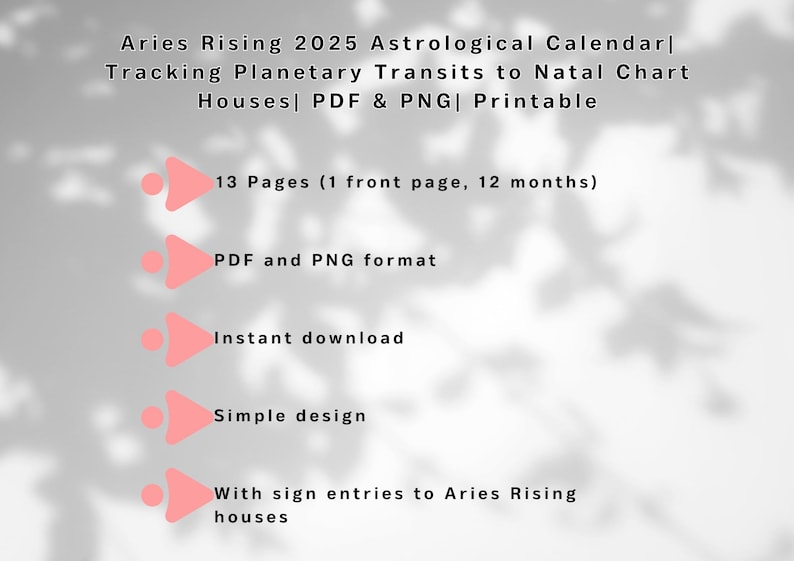 Aries Rising 2025 Astrological Calendar| Tracking Planetary Transits to Natal Chart Houses| PDF & PNG| Printable

13 Pages (1 front page, 12 months)

PDF and PNG format

Instant download

Simple design

With sign entries to Aries Rising houses